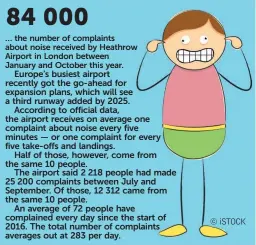 84 000

... the number of complaints about noise received by Heathrow Airport in London between January and October this year.

Europe's busiest airport recently got the go-ahead for expansion plans, which will see a third runway added by 2025.

According to official data, the airport receives on average one complaint about noise every five minutes — or one complaint for every five take-offs and landings.

Half of those, however, come from the same 10 people.

The airport said 2 218 people had made 25 200 complaints between July and September. Of those, 12 312 came from the same 10 people.

An average of 72 people have complained every day since the start of 2016. The total number of complaints averages out at 283 per day.

© iSTOCK